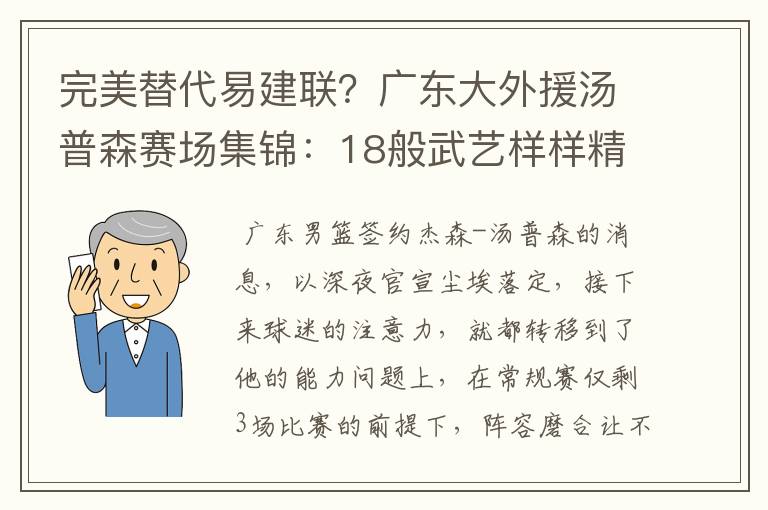 完美替代易建联？广东大外援汤普森赛场集锦：18般武艺样样精

广东男篮签约杰森-汤普森的消息，以深夜官宣尘埃落定，接下来球迷的注意力，就都转移到了他的能力问题上，在常规赛仅剩3场比赛的前提下，阵容磨合让不